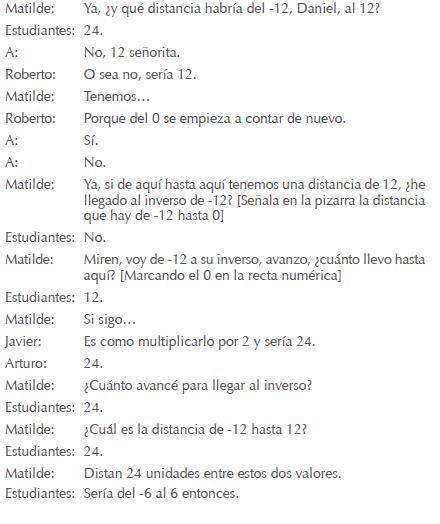 Matilde: Ya, ¿y qué distancia habría del -12, Daniel, al 12?
Estudiantes: 24.
A: No, 12 señorita.
Roberto: O sea no, sería 12.
Matilde: Tenemos…
Roberto: Porque del 0 se empieza a contar de nuevo.
A: Sí.
A: No.
Matilde: Ya, si de aquí hasta aquí tenemos una distancia de 12, ¿he llegado al inverso de -12? [Señala en la pizarra la distancia que hay de -12 hasta 0]
Estudiantes: No.
Matilde: Miren, voy de -12 a su inverso, avanzo, ¿cuánto llevo hasta aquí? [Marcando el 0 en la recta numérica]
Estudiantes: 12.
Matilde: Si sigo…
Javier: Es como multiplicarlo por 2 y sería 24.
Arturo: 24.
Matilde: ¿Cuánto avancé para llegar al inverso?
Estudiantes: 24.
Matilde: ¿Cuál es la distancia de -12 hasta 12?
Estudiantes: 24.
Matilde: Distan 24 unidades entre estos dos valores.
Estudiantes: Sería del -6 al 6 entonces.